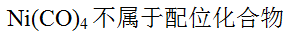 $Ni(CO)_4$不属于配位化合物